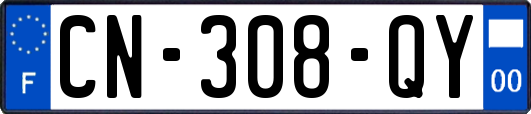 F
CN-308-QY
00